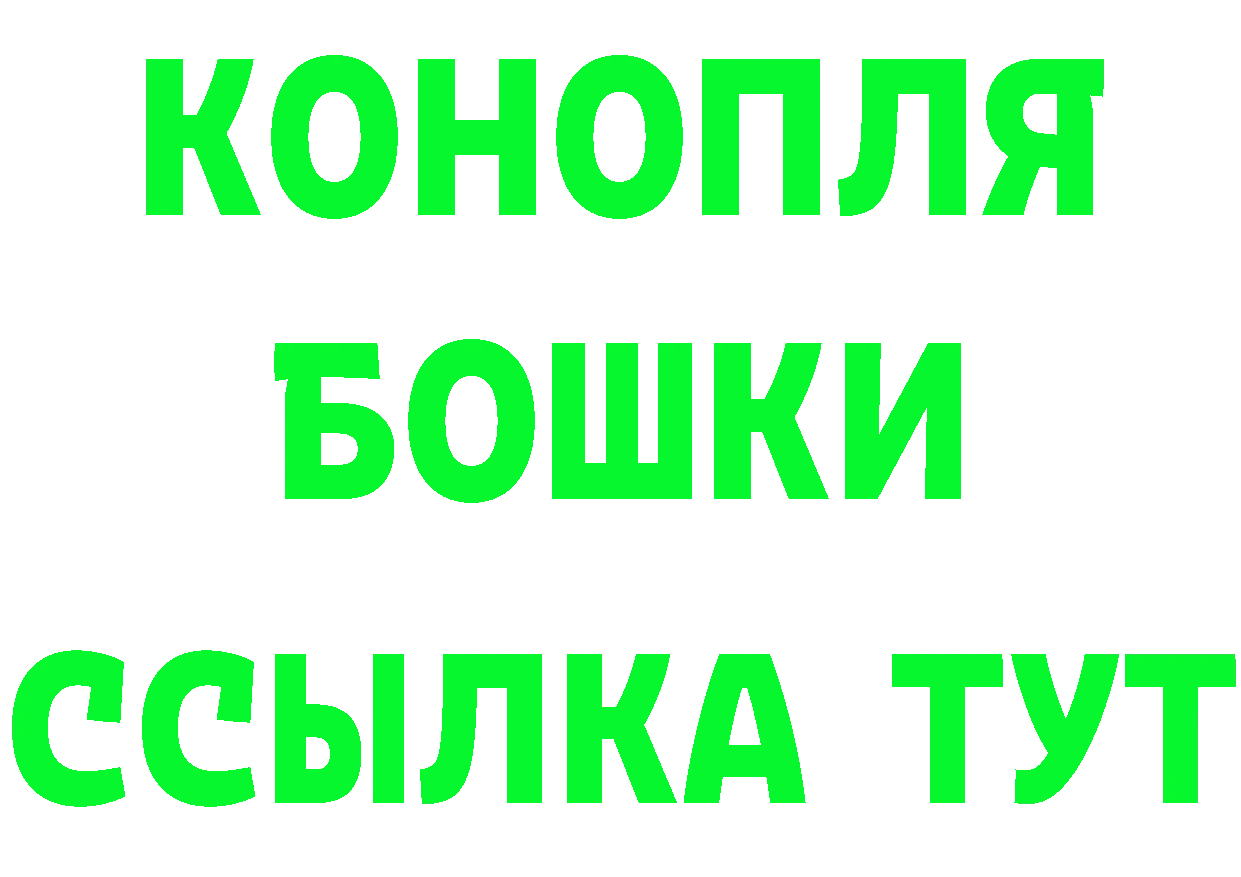 КОНОПЛЯ

БОШКИ

ССЫЛКА ТУТ